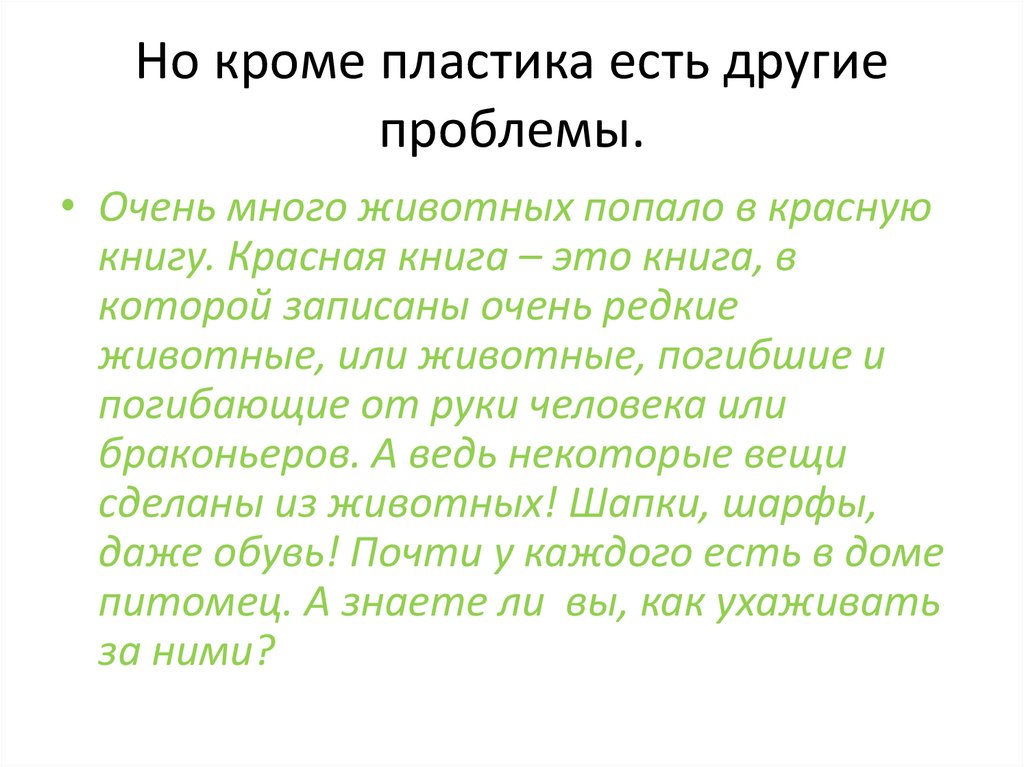 Но кроме пластика есть другие проблемы.

• Очень много животных попало в красную книгу. Красная книга – это книга, в которой записаны очень редкие животные, или животные, погибшие и погибающие от руки человека или браконьеров. А ведь некоторые вещи сделаны из животных! Шапки, шарфы, даже обувь! Почти у каждого есть в доме питомец. А знаете ли вы, как ухаживать за ними?